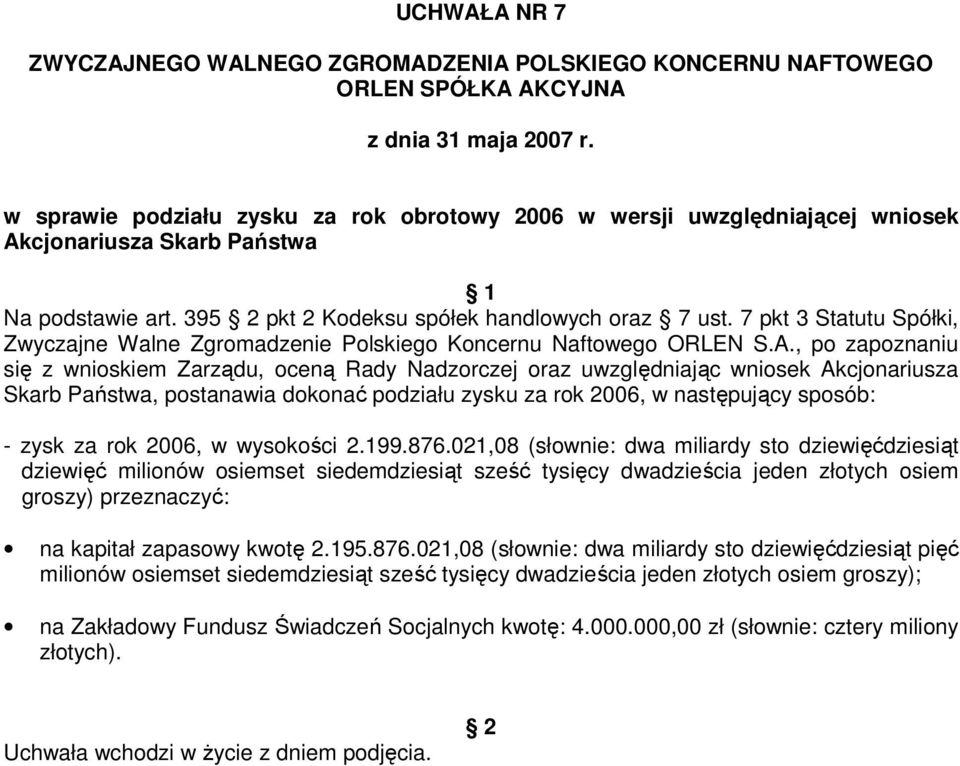 UCHWAŁA NR 7

ZWYCZAJNEGO WALNEGO ZGROMADZENIA POLSKIEGO KONCERNU NAFTOWEGO ORLEN SPÓŁKA AKCYJNA

z dnia 31 maja 2007 r.

w sprawie podziału zysku za rok obrotowy 2006 w wersji uwzględniającej wniosek Akcjonariusza Skarb Państwa

§ 1

Na podstawie art. 395 § 2 pkt 2 Kodeksu spółek handlowych oraz § 7 ust. 7 pkt 3 Statutu Spółki, Zwyczajne Walne Zgromadzenie Polskiego Koncernu Naftowego ORLEN S.A., po zapoznaniu się z wnioskiem Zarządu, oceną Rady Nadzorczej oraz uwzględniając wniosek Akcjonariusza Skarb Państwa, postanawia dokonać podziału zysku za rok 2006, w następujący sposób:

- zysk za rok 2006, w wysokości 2.199.876.021,08 (słownie: dwa miliardy sto dziewięćdziesiąt dziewięć milionów osiemset siedemdziesiąt sześć tysięcy dwadzieścia jeden złotych osiem groszy) przeznaczyć:

• na kapitał zapasowy kwotę 2.195.876.021,08 (słownie: dwa miliardy sto dziewięćdziesiąt pięć milionów osiemset siedemdziesiąt sześć tysięcy dwadzieścia jeden złotych osiem groszy);

• na Zakładowy Fundusz Świadczeń Socjalnych kwotę: 4.000.000,00 zł (słownie: cztery miliony złotych).

§ 2

Uchwała wchodzi w życie z dniem podjęcia.